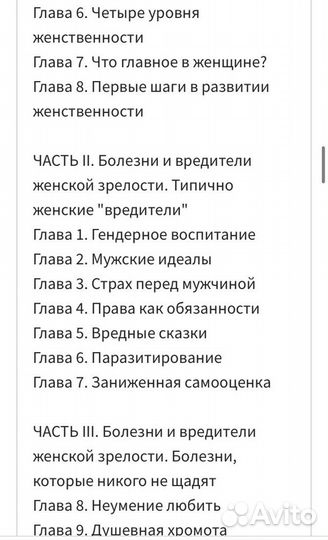 Глава 6. Четыре уровня женственности
Глава 7. Что главное в женщине?
Глава 8. Первые шаги в развитии женственности

ЧАСТЬ II. Болезни и вредители женской зрелости. Типично женские "вредители"
Глава 1. Гендерное воспитание
Глава 2. Мужские идеалы
Глава 3. Страх перед мужчиной
Глава 4. Права как обязанности
Глава 5. Вредные сказки
Глава 6. Паразитирование
Глава 7. Заниженная самооценка

ЧАСТЬ III. Болезни и вредители женской зрелости. Болезни, которые никого не щадят
Глава 8. Неумение любить
Глава 9. Душевная хромота

Avito